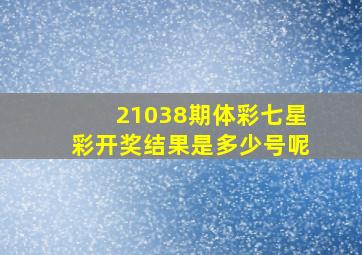 21038期体彩七星彩开奖结果是多少号呢